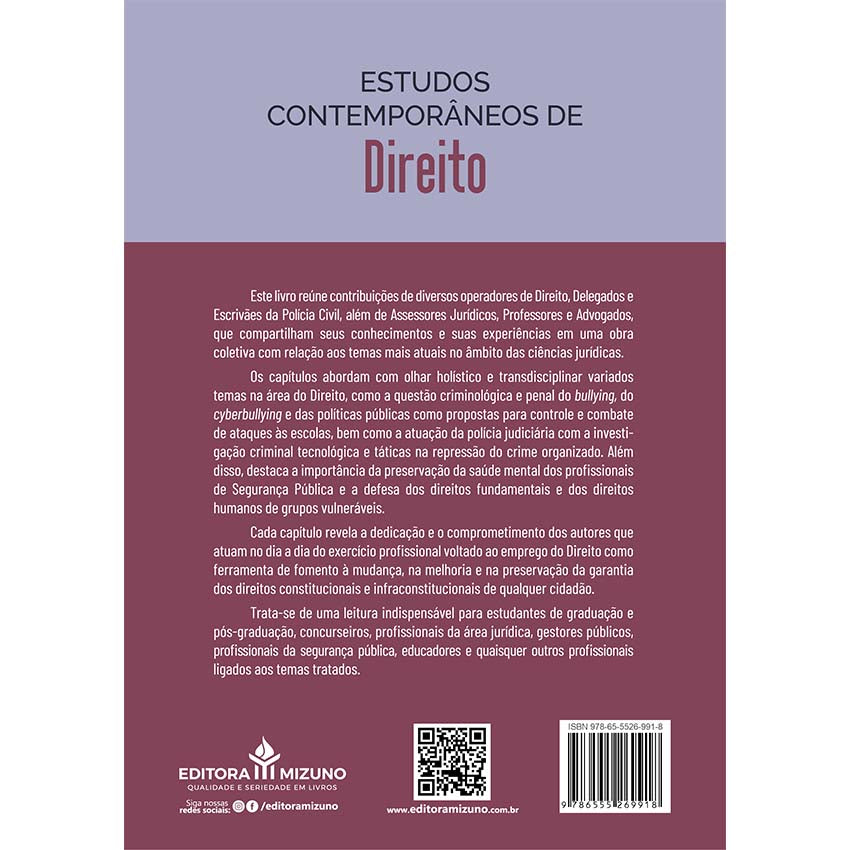 ESTUDOS
CONTEMPORÂNEOS DE
Direito

Este livro reúne contribuições de diversos operadores de Direito, Delegados e Escrivães da Polícia Civil, além de Assessores Jurídicos, Professores e Advogados, que compartilham seus conhecimentos e suas experiências em uma obra coletiva com relação aos temas mais atuais no âmbito das ciências jurídicas.

Os capítulos abordam com olhar holístico e transdisciplinar variados temas na área do Direito, como a questão criminológica e penal do bullying, do cyberbullying e das políticas públicas como propostas para controle e combate de ataques às escolas, bem como a atuação da polícia judiciária com a investigação criminal tecnológica e táticas na repressão do crime organizado. Além disso, destaca a importância da preservação da saúde mental dos profissionais de Segurança Pública e a defesa dos direitos fundamentais e dos direitos humanos de grupos vulneráveis.

Cada capítulo revela a dedicação e o comprometimento dos autores que atuam no dia a dia do exercício profissional voltado ao emprego do Direito como ferramenta de fomento à mudança, na melhoria e na preservação da garantia dos direitos constitucionais e infraconstitucionais de qualquer cidadão.

Trata-se de uma leitura indispensável para estudantes de graduação e pós-graduação, concurseiros, profissionais da área jurídica, gestores públicos, profissionais da segurança pública, educadores e quaisquer outros profissionais ligados aos temas tratados.

EDITORA MIZUNO
QUALIDADE E SERIEDADE EM LIVROS

Siga nossas redes sociais: /editoramizuno

www.editoramizuno.com.br

ISBN 978-65-5526-991-8

9 786555 269918